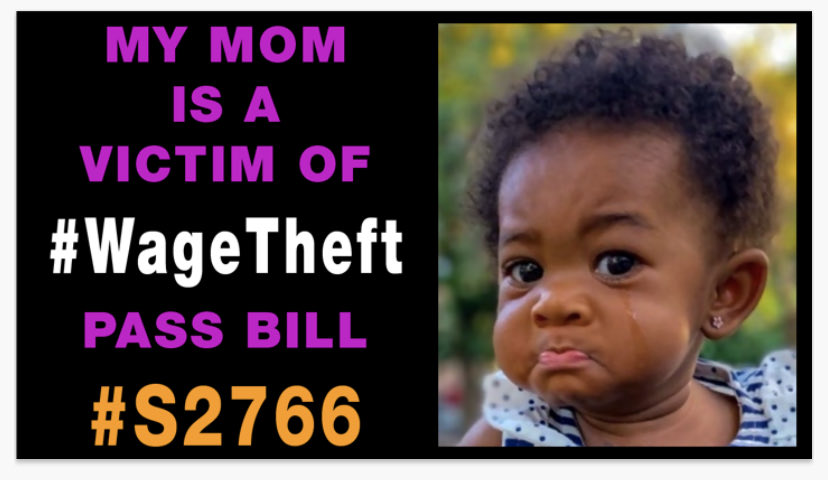 MY MOM IS A VICTIM OF

#WageTheft

PASS BILL

#S2766